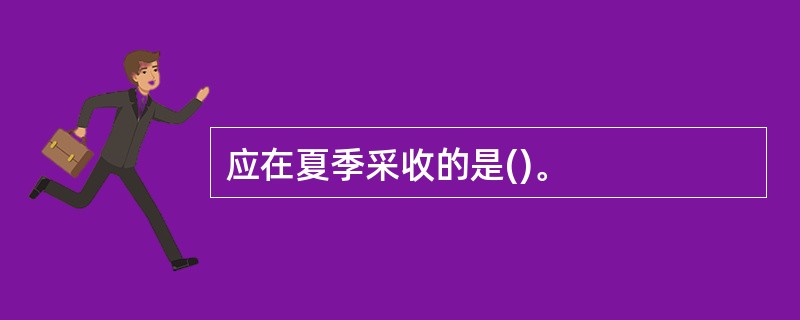 应在夏季采收的是()。